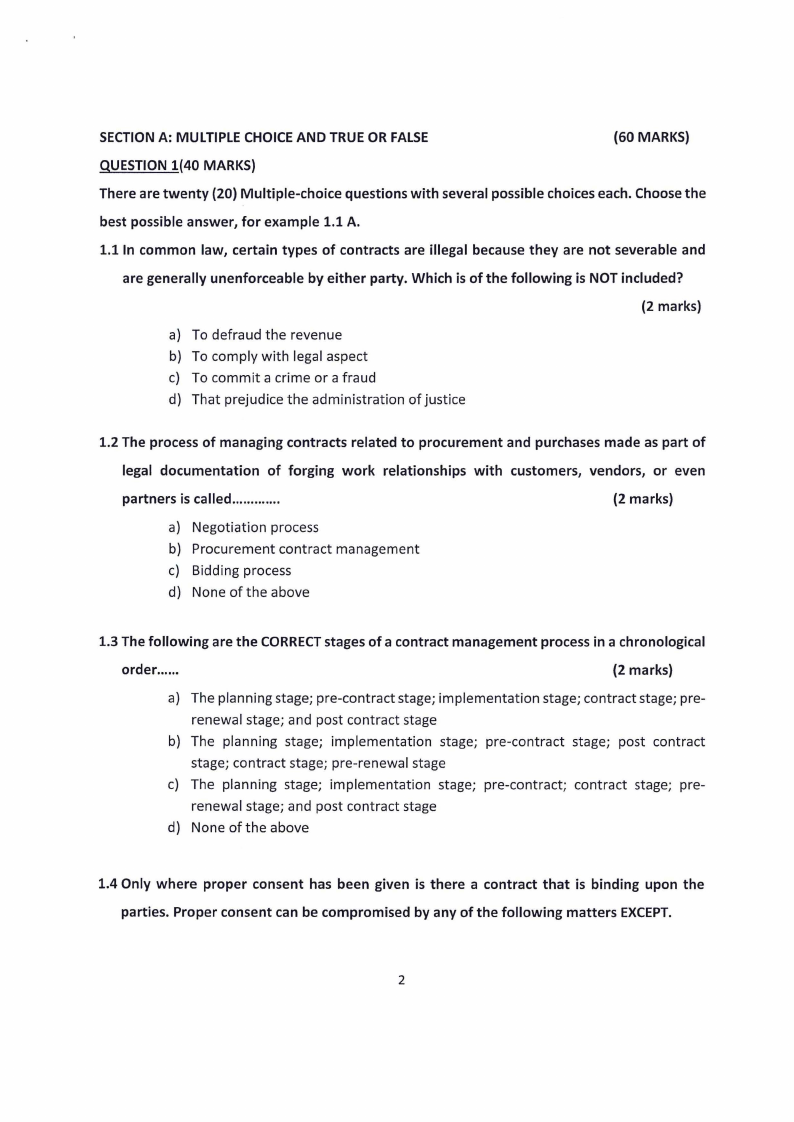 SECTION A: MULTIPLE CHOICE AND TRUE OR FALSE (60 MARKS)

QUESTION 1(40 MARKS)

There are twenty (20) Multiple-choice questions with several possible choices each. Choose the best possible answer, for example 1.1 A.

1.1 In common law, certain types of contracts are illegal because they are not severable and are generally unenforceable by either party. Which is of the following is NOT included? (2 marks)

a) To defraud the revenue
b) To comply with legal aspect
c) To commit a crime or a fraud
d) That prejudice the administration of justice

1.2 The process of managing contracts related to procurement and purchases made as part of legal documentation of forging work relationships with customers, vendors, or even partners is called………… (2 marks)

a) Negotiation process
b) Procurement contract management
c) Bidding process
d) None of the above

1.3 The following are the CORRECT stages of a contract management process in a chronological order…… (2 marks)

a) The planning stage; pre-contract stage; implementation stage; contract stage; pre-renewal stage; and post contract stage
b) The planning stage; implementation stage; pre-contract stage; post contract stage; contract stage; pre-renewal stage
c) The planning stage; implementation stage; pre-contract; contract stage; pre-renewal stage; and post contract stage
d) None of the above

1.4 Only where proper consent has been given is there a contract that is binding upon the parties. Proper consent can be compromised by any of the following matters EXCEPT.

2